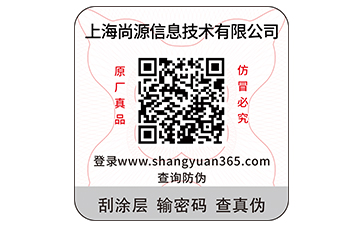 上海尚源信息技术有限公司

原厂真品

仿冒必究

登录www.shangyuan365.com
查询防伪

刮涂层 输密码 查真伪